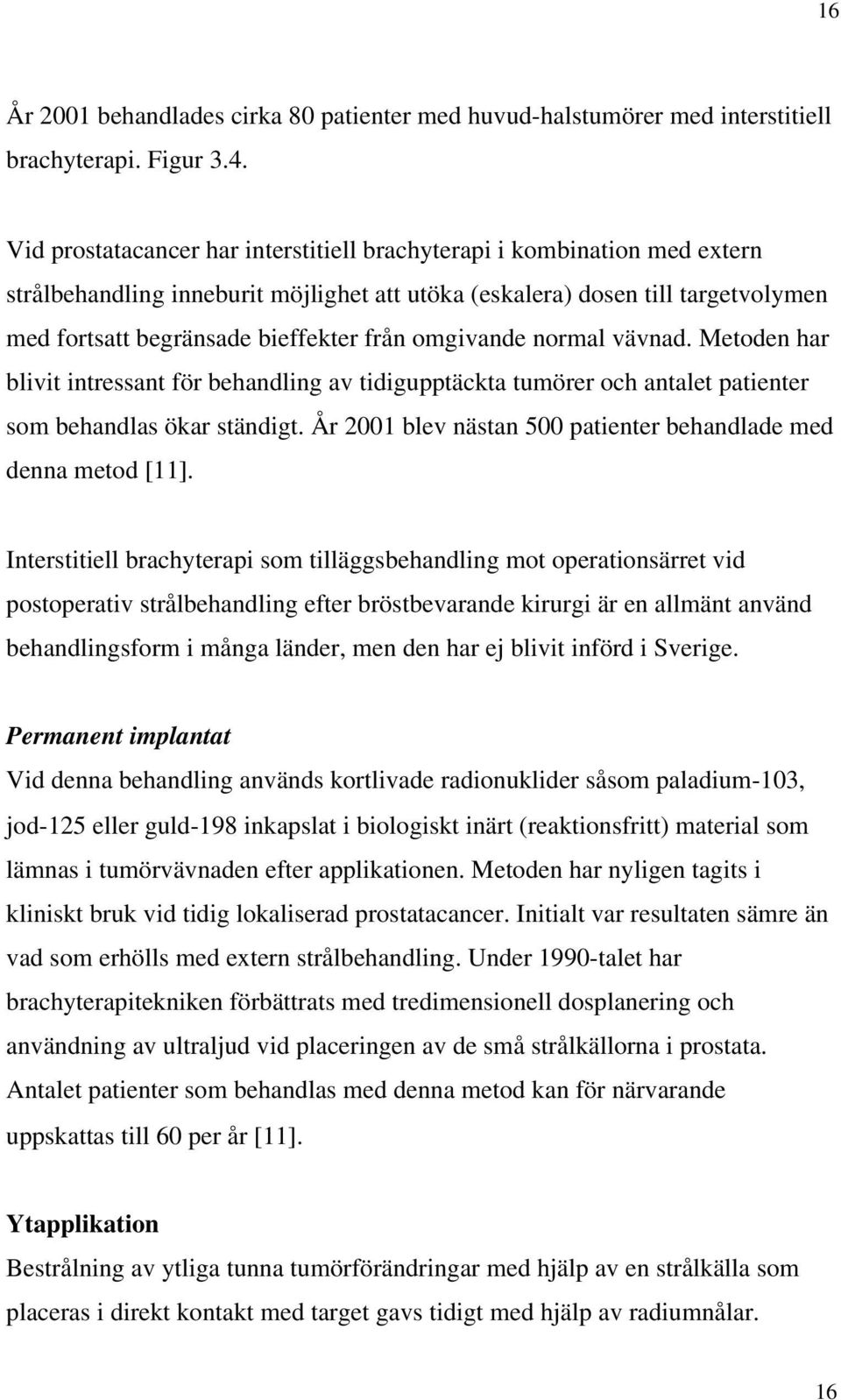 16

År 2001 behandlades cirka 80 patienter med huvud-halstumörer med interstitiell brachyterapi. Figur 3.4.

Vid prostatacancer har interstitiell brachyterapi i kombination med extern strålbehandling inneburit möjlighet att utöka (eskalera) dosen till targetvolymen med fortsatt begränsade bieffekter från omgivande normal vävnad. Metoden har blivit intressant för behandling av tidigupptäckta tumörer och antalet patienter som behandlas ökar ständigt. År 2001 blev nästan 500 patienter behandlade med denna metod [11].

Interstitiell brachyterapi som tilläggsbehandling mot operationsärret vid postoperativ strålbehandling efter bröstbevarande kirurgi är en allmänt använd behandlingsform i många länder, men den har ej blivit införd i Sverige.

Permanent implantat
Vid denna behandling används kortlivade radionuklider såsom paladium-103, jod-125 eller guld-198 inkapslat i biologiskt inärt (reaktionsfritt) material som lämnas i tumörvävnaden efter applikationen. Metoden har nyligen tagits i kliniskt bruk vid tidig lokaliserad prostatacancer. Initialt var resultaten sämre än vad som erhölls med extern strålbehandling. Under 1990-talet har brachyterapitekniken förbättrats med tredimensionell dosplanering och användning av ultraljud vid placeringen av de små strålkällorna i prostata. Antalet patienter som behandlas med denna metod kan för närvarande uppskattas till 60 per år [11].

Ytapplikation
Bestrålning av ytliga tunna tumörförändringar med hjälp av en strålkälla som placeras i direkt kontakt med target gavs tidigt med hjälp av radiumnålar.

16